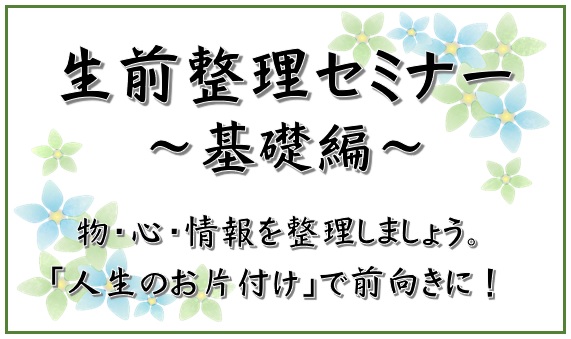 生前整理セミナー
～基礎編～

物・心・情報を整理しましょう。
「人生のお片付け」で前向きに！